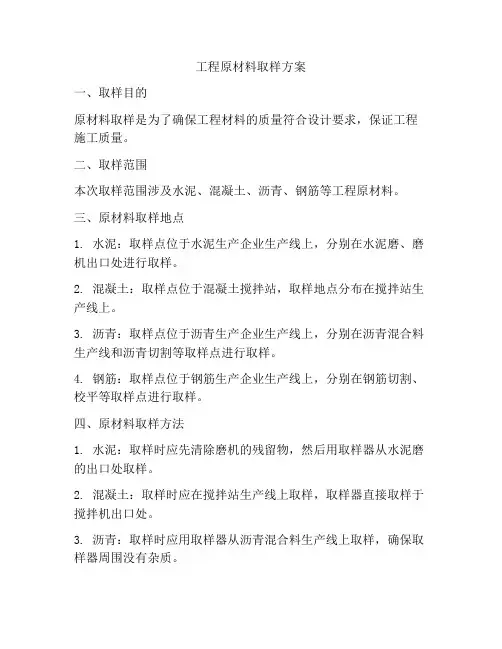 工程原材料取样方案

一、取样目的

原材料取样是为了确保工程材料的质量符合设计要求，保证工程施工质量。

二、取样范围

本次取样范围涉及水泥、混凝土、沥青、钢筋等工程原材料。

三、原材料取样地点

1. 水泥：取样点位于水泥生产企业生产线上，分别在水泥磨、磨机出口处进行取样。

2. 混凝土：取样点位于混凝土搅拌站，取样地点分布在搅拌站生产线上。

3. 沥青：取样点位于沥青生产企业生产线上，分别在沥青混合料生产线和沥青切割等取样点进行取样。

4. 钢筋：取样点位于钢筋生产企业生产线上，分别在钢筋切割、校平等取样点进行取样。

四、原材料取样方法

1. 水泥：取样时应先清除磨机的残留物，然后用取样器从水泥磨的出口处取样。

2. 混凝土：取样时应在搅拌站生产线上取样，取样器直接取样于搅拌机出口处。

3. 沥青：取样时应用取样器从沥青混合料生产线上取样，确保取样器周围没有杂质。